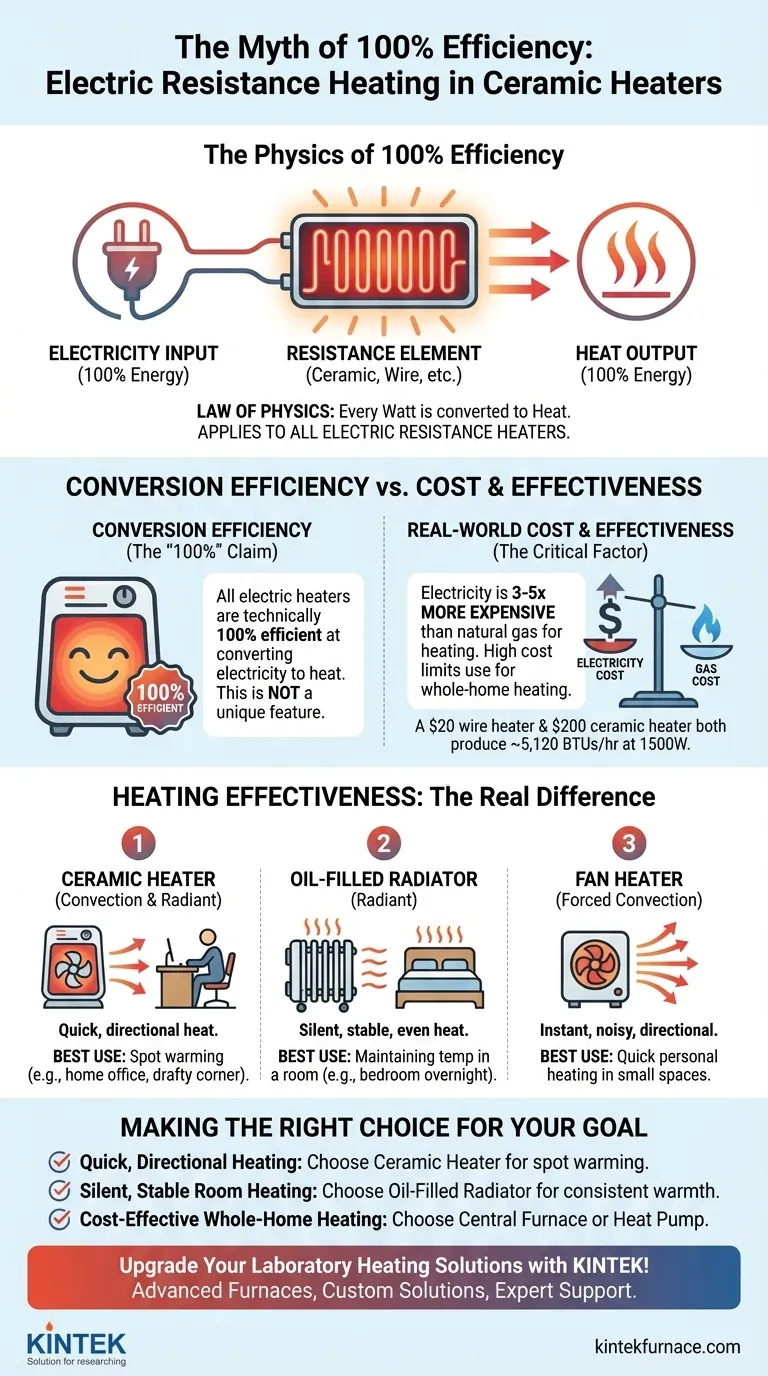 The Myth of 100% Efficiency: Electric Resistance Heating in Ceramic Heaters

The Physics of 100% Efficiency

ELECTRICITY INPUT
(100% Energy)

RESISTANCE ELEMENT
(Ceramic, Wire, etc.)

HEAT OUTPUT
(100% Energy)

LAW OF PHYSICS: Every Watt is converted to Heat. APPLIES TO ALL ELECTRIC RESISTANCE HEATERS.

CONVERSION EFFICIENCY vs. COST & EFFECTIVENESS

CONVERSION EFFICIENCY
(The "100%" Claim)

100% EFFICIENT

All electric heaters are technically 100% efficient at converting electricity to heat. This is NOT a unique feature.

REAL-WORLD COST & EFFECTIVENESS
(The Critical Factor)

Electricity is 3-5x MORE EXPENSIVE than natural gas for heating. High cost limits use for whole-home heating.

ELECTRICITY COST

GAS COST

A $20 wire heater & $200 ceramic heater both produce ~5,120 BTUs/hr at 1500W.

HEATING EFFECTIVENESS: The Real Difference

1
CERAMIC HEATER
(Convection & Radiant)

Quick, directional heat.
BEST USE: Spot warming (e.g., home office, drafty corner).

2
OIL-FILLED RADIATOR
(Radiant)

Silent, stable, even heat.
BEST USE: Maintaining temp in a room (e.g., bedroom overnight).

3
FAN HEATER
(Forced Convection)

Instant, noisy, directional.
BEST USE: Quick personal heating in small spaces.

MAKING THE RIGHT CHOICE FOR YOUR GOAL

Quick, Directional Heating: Choose Ceramic Heater for spot warming.
Silent, Stable Room Heating: Choose Oil-Filled Radiator for consistent warmth.
Cost-Effective Whole-Home Heating: Choose Central Furnace or Heat Pump.

Upgrade Your Laboratory Heating Solutions with KINTEK!
Advanced Furnaces, Custom Solutions, Expert Support.

KINTEK
Solution for researching

kintekfurnace.com